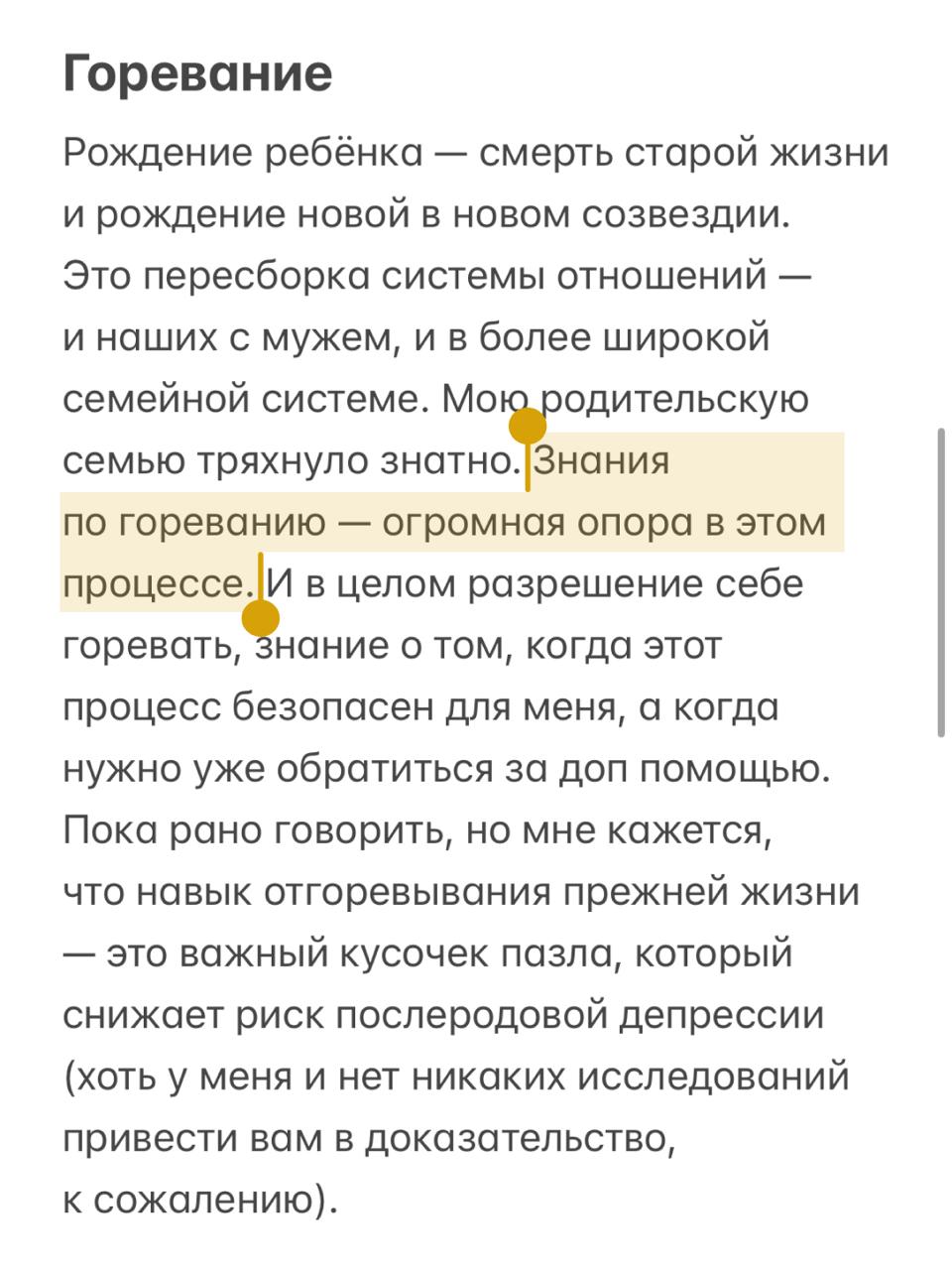 Горевание

Рождение ребёнка — смерть старой жизни и рождение новой в новом созвездии. Это пересборка системы отношений — и наших с мужем, и в более широкой семейной системе. Мою родительскую семью тряхнуло знатно. Знания по гореванию — огромная опора в этом процессе. И в целом разрешение себе горевать, знание о том, когда этот процесс безопасен для меня, а когда нужно уже обратиться за доп помощью. Пока рано говорить, но мне кажется, что навык отгоревывания прежней жизни — это важный кусочек пазла, который снижает риск послеродовой депрессии (хоть у меня и нет никаких исследований привести вам в доказательство, к сожалению).